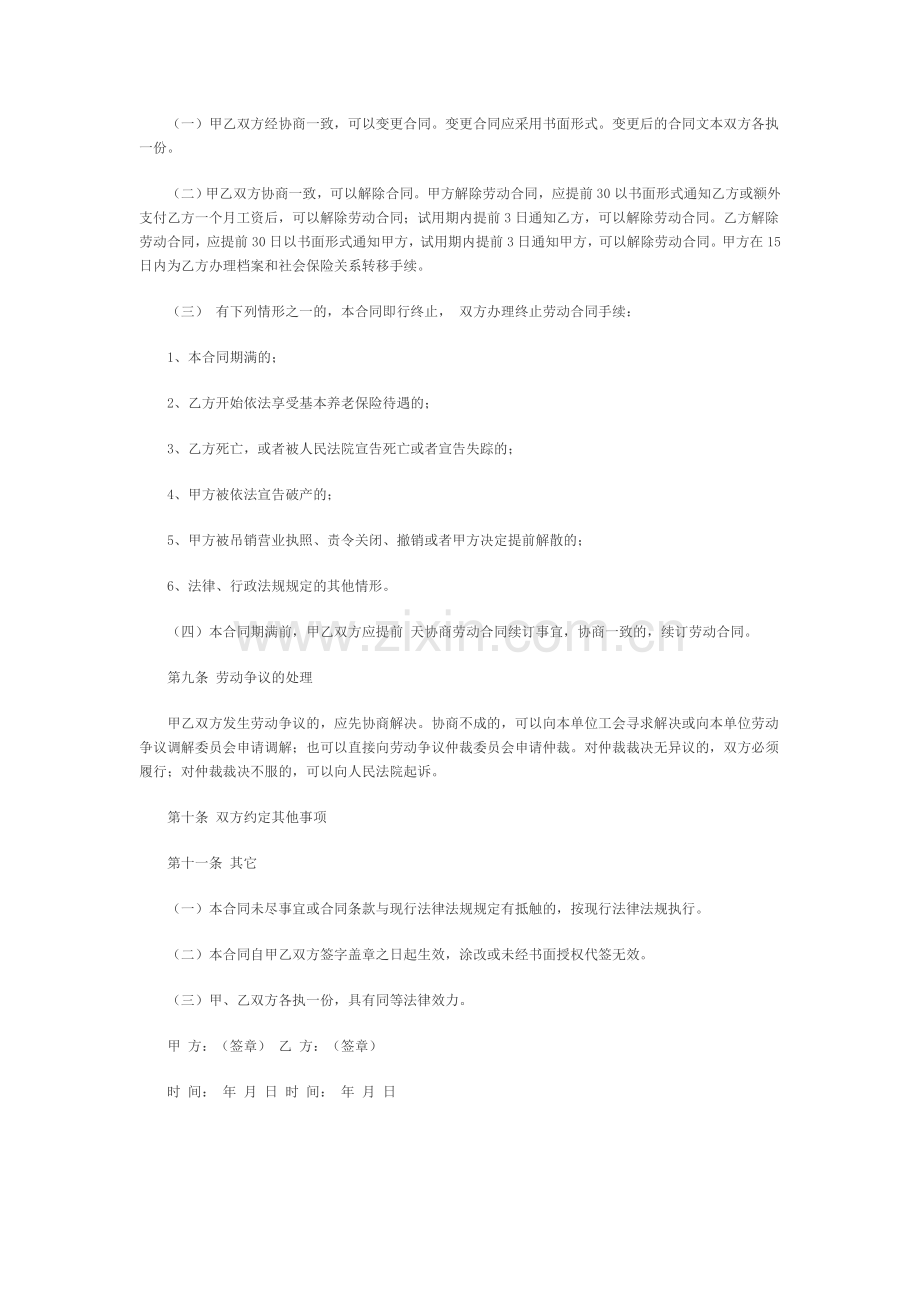 （一）甲乙双方经协商一致，可以变更合同。变更合同应采用书面形式。变更后的合同文本双方各执一份。

（二）甲乙双方协商一致，可以解除合同。甲方解除劳动合同，应提前30以书面形式通知乙方或额外支付乙方一个月工资后，可以解除劳动合同；试用期内提前3日通知乙方，可以解除劳动合同。乙方解除劳动合同，应提前30日以书面形式通知甲方，试用期内提前3日通知甲方，可以解除劳动合同。甲方在15日内为乙方办理档案和社会保险关系转移手续。

（三） 有下列情形之一的，本合同即行终止， 双方办理终止劳动合同手续：

1、本合同期满的；

2、乙方开始依法享受基本养老保险待遇的；

3、乙方死亡，或者被人民法院宣告死亡或者宣告失踪的；

4、甲方被依法宣告破产的；

5、甲方被吊销营业执照、责令关闭、撤销或者甲方决定提前解散的；

6、法律、行政法规规定的其他情形。

（四）本合同期满前，甲乙双方应提前 天协商劳动合同续订事宜，协商一致的，续订劳动合同。

第九条 劳动争议的处理

甲乙双方发生劳动争议的，应先协商解决。协商不成的，可以向本单位工会寻求解决或向本单位劳动争议调解委员会申请调解；也可以直接向劳动争议仲裁委员会申请仲裁。对仲裁裁决无异议的，双方必须履行；对仲裁裁决不服的，可以向人民法院起诉。

第十条 双方约定其他事项

第十一条 其它

（一）本合同未尽事宜或合同条款与现行法律法规规定有抵触的，按现行法律法规执行。

（二）本合同自甲乙双方签字盖章之日起生效，涂改或未经书面授权代签无效。

（三）甲、乙双方各执一份，具有同等法律效力。

甲 方：（签章） 乙 方：（签章）

时 间： 年 月 日 时 间： 年 月 日

www.zixin.com.cn